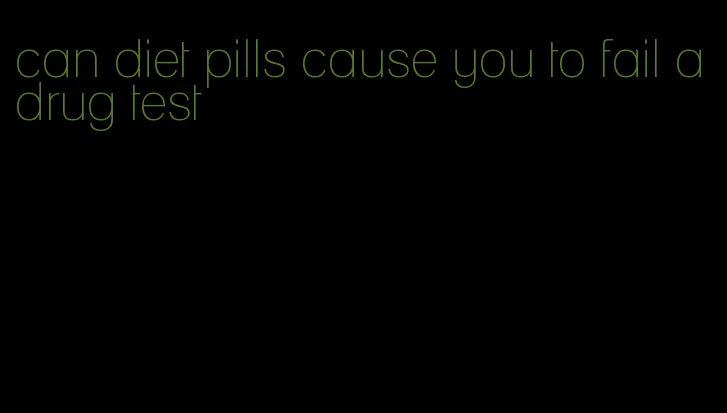 can diet pills cause you to fail a drug test